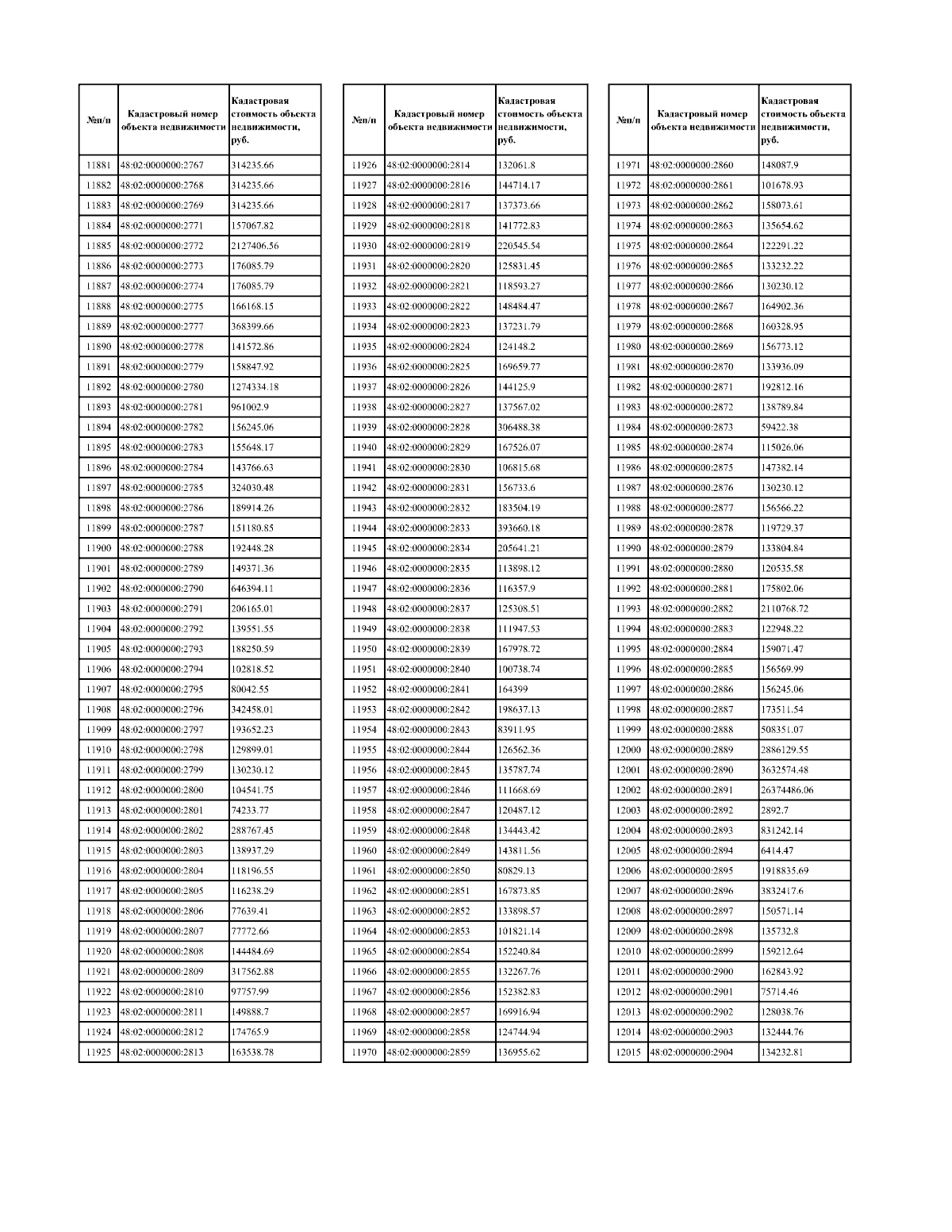 | №п/п | Кадастровый номер объекта недвижимости | Кадастровая стоимость объекта недвижимости, руб. |
|---|---|---|
| 11881 | 48:02:0000000:2767 | 314235.66 |
| 11882 | 48:02:0000000:2768 | 314235.66 |
| 11883 | 48:02:0000000:2769 | 314235.66 |
| 11884 | 48:02:0000000:2771 | 157067.82 |
| 11885 | 48:02:0000000:2772 | 2127406.56 |
| 11886 | 48:02:0000000:2773 | 176085.79 |
| 11887 | 48:02:0000000:2774 | 176085.79 |
| 11888 | 48:02:0000000:2775 | 166168.15 |
| 11889 | 48:02:0000000:2777 | 368399.66 |
| 11890 | 48:02:0000000:2778 | 141572.86 |
| 11891 | 48:02:0000000:2779 | 158847.92 |
| 11892 | 48:02:0000000:2780 | 1274334.18 |
| 11893 | 48:02:0000000:2781 | 961002.9 |
| 11894 | 48:02:0000000:2782 | 156245.06 |
| 11895 | 48:02:0000000:2783 | 155648.17 |
| 11896 | 48:02:0000000:2784 | 143766.63 |
| 11897 | 48:02:0000000:2785 | 324030.48 |
| 11898 | 48:02:0000000:2786 | 189914.26 |
| 11899 | 48:02:0000000:2787 | 151180.85 |
| 11900 | 48:02:0000000:2788 | 192448.28 |
| 11901 | 48:02:0000000:2789 | 149371.36 |
| 11902 | 48:02:0000000:2790 | 646394.11 |
| 11903 | 48:02:0000000:2791 | 206165.01 |
| 11904 | 48:02:0000000:2792 | 139551.55 |
| 11905 | 48:02:0000000:2793 | 188250.59 |
| 11906 | 48:02:0000000:2794 | 102818.52 |
| 11907 | 48:02:0000000:2795 | 80042.55 |
| 11908 | 48:02:0000000:2796 | 342458.01 |
| 11909 | 48:02:0000000:2797 | 193652.23 |
| 11910 | 48:02:0000000:2798 | 129899.01 |
| 11911 | 48:02:0000000:2799 | 130230.12 |
| 11912 | 48:02:0000000:2800 | 104541.75 |
| 11913 | 48:02:0000000:2801 | 74233.77 |
| 11914 | 48:02:0000000:2802 | 288767.45 |
| 11915 | 48:02:0000000:2803 | 138937.29 |
| 11916 | 48:02:0000000:2804 | 118196.55 |
| 11917 | 48:02:0000000:2805 | 116238.29 |
| 11918 | 48:02:0000000:2806 | 77639.41 |
| 11919 | 48:02:0000000:2807 | 77772.66 |
| 11920 | 48:02:0000000:2808 | 144484.69 |
| 11921 | 48:02:0000000:2809 | 317562.88 |
| 11922 | 48:02:0000000:2810 | 97757.99 |
| 11923 | 48:02:0000000:2811 | 149888.7 |
| 11924 | 48:02:0000000:2812 | 174765.9 |
| 11925 | 48:02:0000000:2813 | 163538.78 |

| №п/п | Кадастровый номер объекта недвижимости | Кадастровая стоимость объекта недвижимости, руб. |
|---|---|---|
| 11926 | 48:02:0000000:2814 | 132061.8 |
| 11927 | 48:02:0000000:2816 | 144714.17 |
| 11928 | 48:02:0000000:2817 | 137373.66 |
| 11929 | 48:02:0000000:2818 | 141772.83 |
| 11930 | 48:02:0000000:2819 | 220545.54 |
| 11931 | 48:02:0000000:2820 | 125831.45 |
| 11932 | 48:02:0000000:2821 | 118593.27 |
| 11933 | 48:02:0000000:2822 | 148484.47 |
| 11934 | 48:02:0000000:2823 | 137231.79 |
| 11935 | 48:02:0000000:2824 | 124148.2 |
| 11936 | 48:02:0000000:2825 | 169659.77 |
| 11937 | 48:02:0000000:2826 | 144125.9 |
| 11938 | 48:02:0000000:2827 | 137567.02 |
| 11939 | 48:02:0000000:2828 | 306488.38 |
| 11940 | 48:02:0000000:2829 | 167526.07 |
| 11941 | 48:02:0000000:2830 | 106815.68 |
| 11942 | 48:02:0000000:2831 | 156733.6 |
| 11943 | 48:02:0000000:2832 | 183504.19 |
| 11944 | 48:02:0000000:2833 | 393660.18 |
| 11945 | 48:02:0000000:2834 | 205641.21 |
| 11946 | 48:02:0000000:2835 | 113898.12 |
| 11947 | 48:02:0000000:2836 | 116357.9 |
| 11948 | 48:02:0000000:2837 | 125308.51 |
| 11949 | 48:02:0000000:2838 | 111947.53 |
| 11950 | 48:02:0000000:2839 | 167978.72 |
| 11951 | 48:02:0000000:2840 | 100738.74 |
| 11952 | 48:02:0000000:2841 | 164399 |
| 11953 | 48:02:0000000:2842 | 198637.13 |
| 11954 | 48:02:0000000:2843 | 83911.95 |
| 11955 | 48:02:0000000:2844 | 126562.36 |
| 11956 | 48:02:0000000:2845 | 135787.74 |
| 11957 | 48:02:0000000:2846 | 111668.69 |
| 11958 | 48:02:0000000:2847 | 120487.12 |
| 11959 | 48:02:0000000:2848 | 134443.42 |
| 11960 | 48:02:0000000:2849 | 143811.56 |
| 11961 | 48:02:0000000:2850 | 80829.13 |
| 11962 | 48:02:0000000:2851 | 167873.85 |
| 11963 | 48:02:0000000:2852 | 133898.57 |
| 11964 | 48:02:0000000:2853 | 101821.14 |
| 11965 | 48:02:0000000:2854 | 152240.84 |
| 11966 | 48:02:0000000:2855 | 132267.76 |
| 11967 | 48:02:0000000:2856 | 152382.83 |
| 11968 | 48:02:0000000:2857 | 169916.94 |
| 11969 | 48:02:0000000:2858 | 124744.94 |
| 11970 | 48:02:0000000:2859 | 136955.62 |

| №п/п | Кадастровый номер объекта недвижимости | Кадастровая стоимость объекта недвижимости, руб. |
|---|---|---|
| 11971 | 48:02:0000000:2860 | 148087.9 |
| 11972 | 48:02:0000000:2861 | 101678.93 |
| 11973 | 48:02:0000000:2862 | 158073.61 |
| 11974 | 48:02:0000000:2863 | 135654.62 |
| 11975 | 48:02:0000000:2864 | 122291.22 |
| 11976 | 48:02:0000000:2865 | 133232.22 |
| 11977 | 48:02:0000000:2866 | 130230.12 |
| 11978 | 48:02:0000000:2867 | 164902.36 |
| 11979 | 48:02:0000000:2868 | 160328.95 |
| 11980 | 48:02:0000000:2869 | 156773.12 |
| 11981 | 48:02:0000000:2870 | 133936.09 |
| 11982 | 48:02:0000000:2871 | 192812.16 |
| 11983 | 48:02:0000000:2872 | 138789.84 |
| 11984 | 48:02:0000000:2873 | 59422.38 |
| 11985 | 48:02:0000000:2874 | 115026.06 |
| 11986 | 48:02:0000000:2875 | 147382.14 |
| 11987 | 48:02:0000000:2876 | 130230.12 |
| 11988 | 48:02:0000000:2877 | 156566.22 |
| 11989 | 48:02:0000000:2878 | 119729.37 |
| 11990 | 48:02:0000000:2879 | 133804.84 |
| 11991 | 48:02:0000000:2880 | 120535.58 |
| 11992 | 48:02:0000000:2881 | 175802.06 |
| 11993 | 48:02:0000000:2882 | 2110768.72 |
| 11994 | 48:02:0000000:2883 | 122948.22 |
| 11995 | 48:02:0000000:2884 | 159071.47 |
| 11996 | 48:02:0000000:2885 | 156569.99 |
| 11997 | 48:02:0000000:2886 | 156245.06 |
| 11998 | 48:02:0000000:2887 | 173511.54 |
| 11999 | 48:02:0000000:2888 | 508351.07 |
| 12000 | 48:02:0000000:2889 | 2886129.55 |
| 12001 | 48:02:0000000:2890 | 3632574.48 |
| 12002 | 48:02:0000000:2891 | 26374486.06 |
| 12003 | 48:02:0000000:2892 | 2892.7 |
| 12004 | 48:02:0000000:2893 | 831242.14 |
| 12005 | 48:02:0000000:2894 | 6414.47 |
| 12006 | 48:02:0000000:2895 | 1918835.69 |
| 12007 | 48:02:0000000:2896 | 3832417.6 |
| 12008 | 48:02:0000000:2897 | 150571.14 |
| 12009 | 48:02:0000000:2898 | 135732.8 |
| 12010 | 48:02:0000000:2899 | 159212.64 |
| 12011 | 48:02:0000000:2900 | 162843.92 |
| 12012 | 48:02:0000000:2901 | 75714.46 |
| 12013 | 48:02:0000000:2902 | 128038.76 |
| 12014 | 48:02:0000000:2903 | 132444.76 |
| 12015 | 48:02:0000000:2904 | 134232.81 |